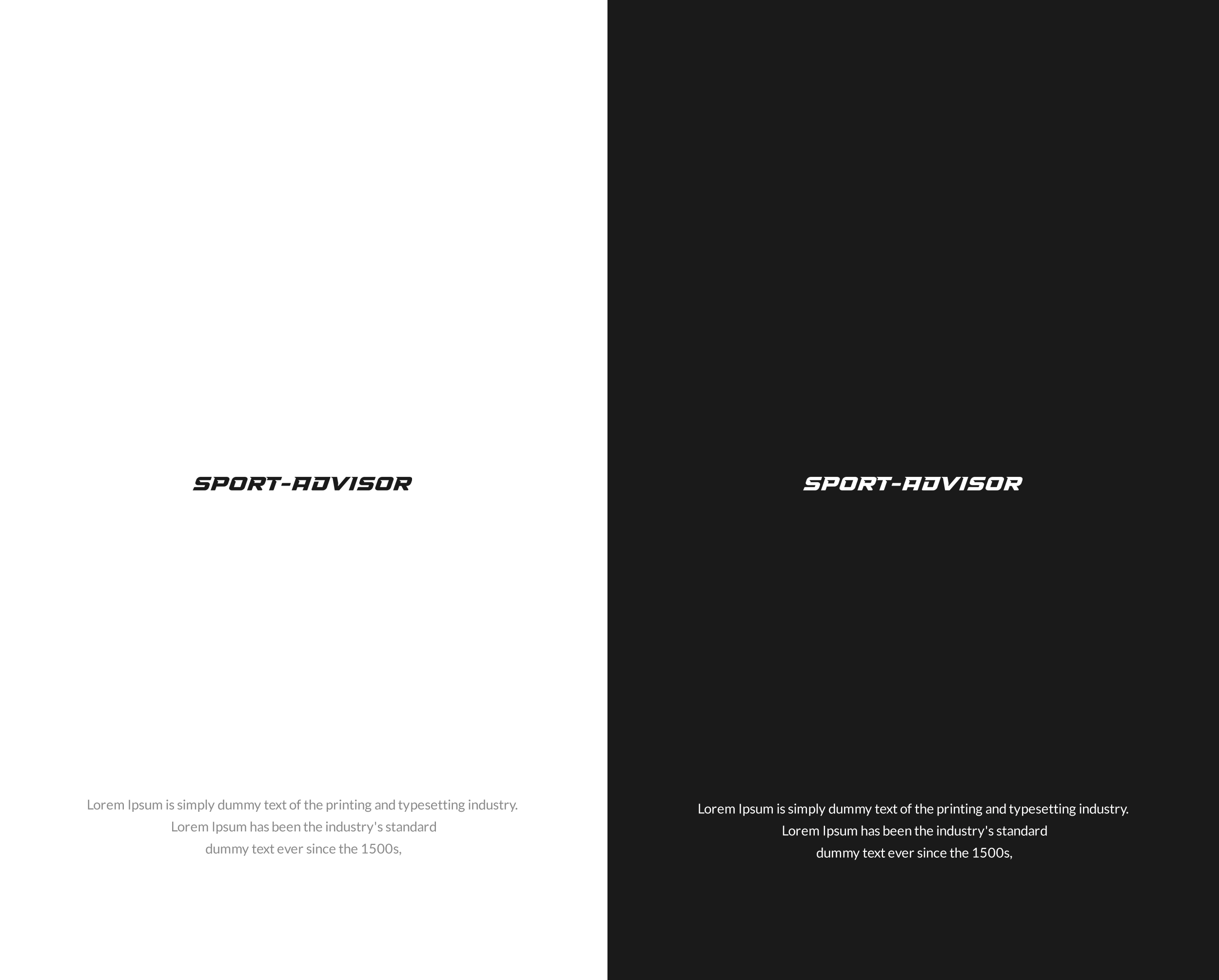 SPORT-ADVISOR

Lorem Ipsum is simply dummy text of the printing and typesetting industry. Lorem Ipsum has been the industry's standard dummy text ever since the 1500s,

SPORT-ADVISOR

Lorem Ipsum is simply dummy text of the printing and typesetting industry. Lorem Ipsum has been the industry's standard dummy text ever since the 1500s,